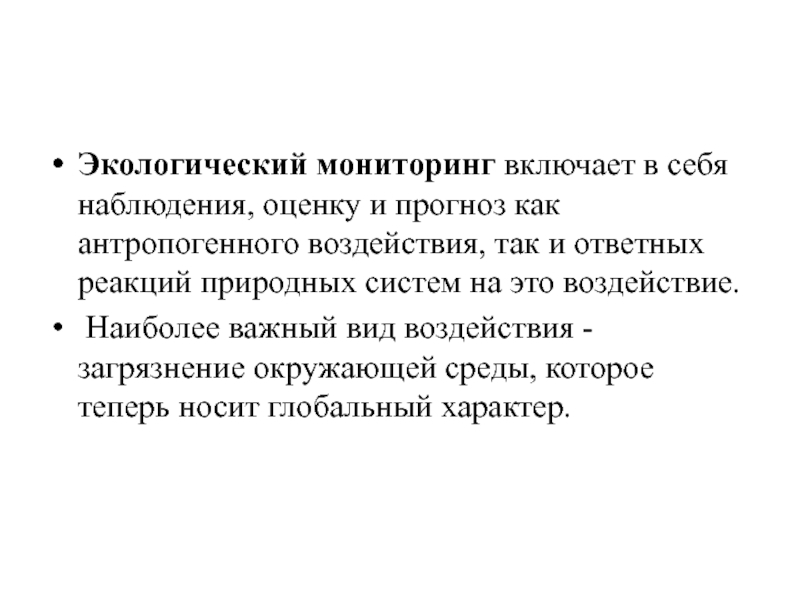 • Экологический мониторинг включает в себя наблюдения, оценку и прогноз как антропогенного воздействия, так и ответных реакций природных систем на это воздействие.

• Наиболее важный вид воздействия - загрязнение окружающей среды, которое теперь носит глобальный характер.